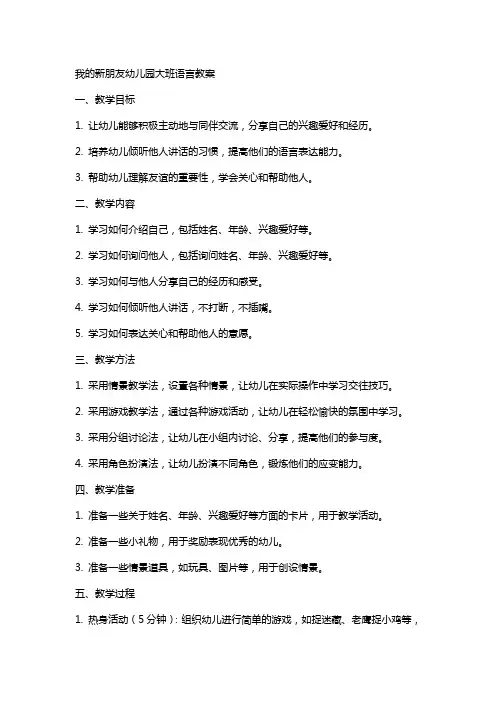 我的新朋友幼儿园大班语言教案

一、教学目标

1. 让幼儿能够积极主动地与同伴交流，分享自己的兴趣爱好和经历。

2. 培养幼儿倾听他人讲话的习惯，提高他们的语言表达能力。

3. 帮助幼儿理解友谊的重要性，学会关心和帮助他人。

二、教学内容

1. 学习如何介绍自己，包括姓名、年龄、兴趣爱好等。

2. 学习如何询问他人，包括询问姓名、年龄、兴趣爱好等。

3. 学习如何与他人分享自己的经历和感受。

4. 学习如何倾听他人讲话，不打断，不插嘴。

5. 学习如何表达关心和帮助他人的意愿。

三、教学方法

1. 采用情景教学法，设置各种情景，让幼儿在实际操作中学习交往技巧。

2. 采用游戏教学法，通过各种游戏活动，让幼儿在轻松愉快的氛围中学习。

3. 采用分组讨论法，让幼儿在小组内讨论、分享，提高他们的参与度。

4. 采用角色扮演法，让幼儿扮演不同角色，锻炼他们的应变能力。

四、教学准备

1. 准备一些关于姓名、年龄、兴趣爱好等方面的卡片，用于教学活动。

2. 准备一些小礼物，用于奖励表现优秀的幼儿。

3. 准备一些情景道具，如玩具、图片等，用于创设情景。

五、教学过程

1. 热身活动（5分钟）：组织幼儿进行简单的游戏，如捉迷藏、老鹰捉小鸡等，